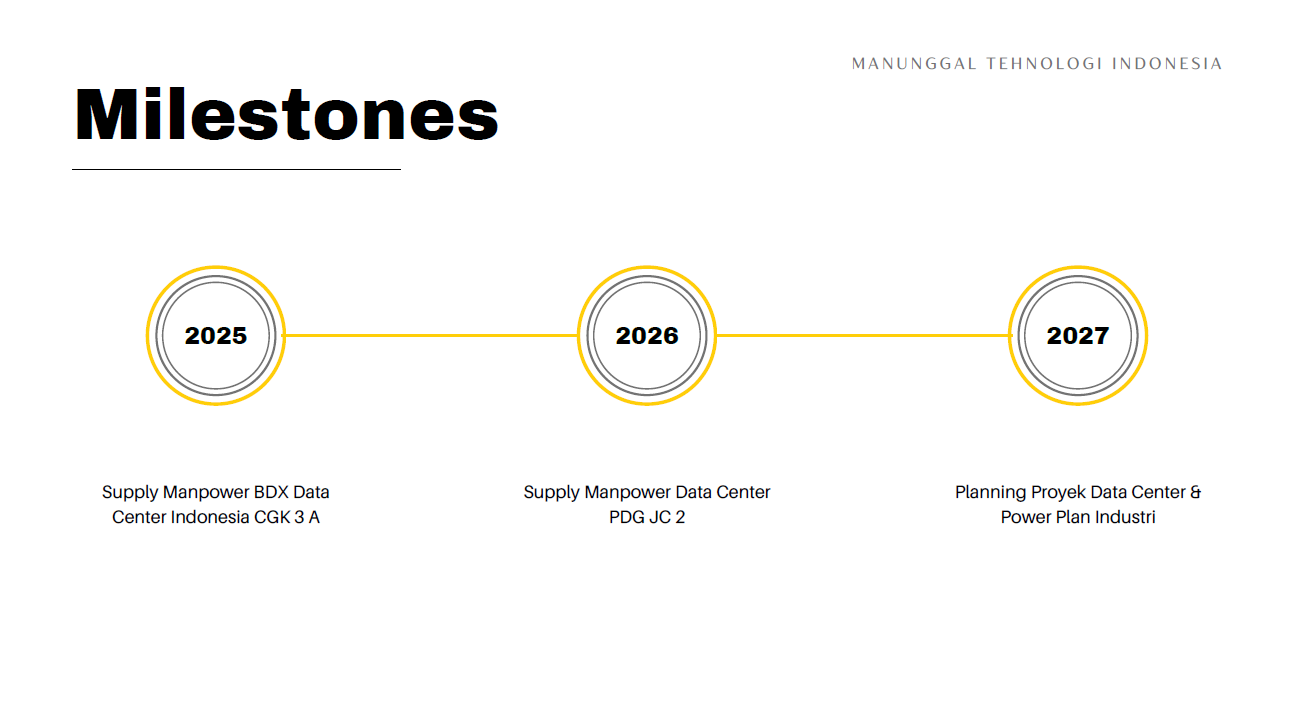 MANUNGGAL TEHNOLOGI INDONESIA

Milestones

2025

2026

2027

Supply Manpower BDX Data Center Indonesia CGK 3 A

Supply Manpower Data Center PDG JC 2

Planning Proyek Data Center & Power Plan Industri